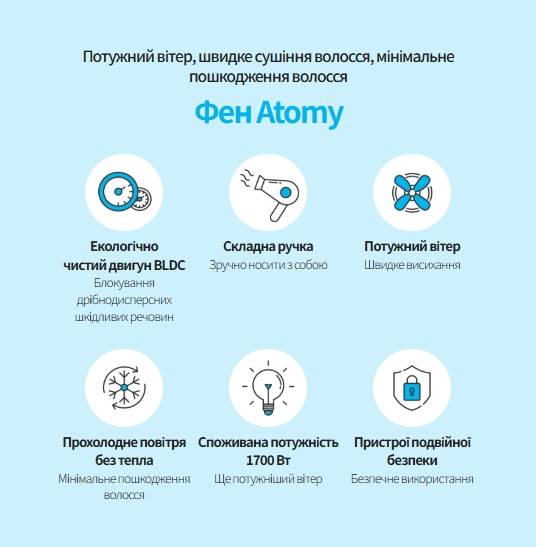 Потужний вітер, швидке сушіння волосся, мінімальне пошкодження волосся

Фен Atomy

Екологічно чистий двигун BLDC
Блокування дрібнодисперсних шкідливих речовин

Складна ручка
Зручно носити з собою

Потужний вітер
Швидке висихання

Прохолодне повітря без тепла
Мінімальне пошкодження волосся

Споживана потужність 1700 Вт
Ще потужніший вітер

Пристрої подвійної безпеки
Безпечне використання